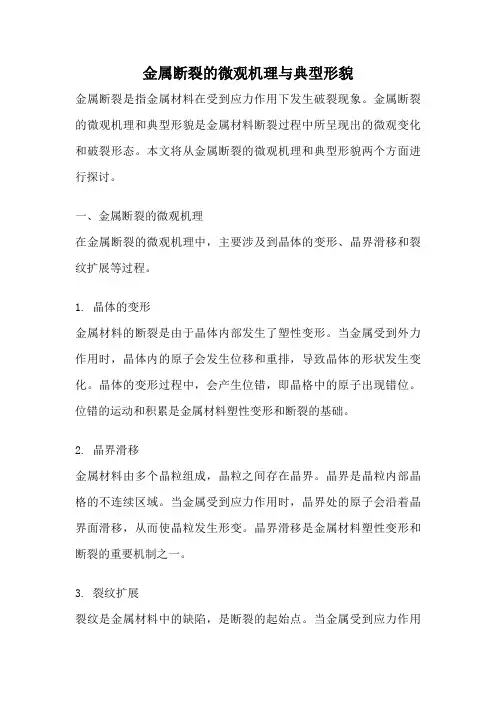 金属断裂的微观机理与典型形貌

金属断裂是指金属材料在受到应力作用下发生破裂现象。金属断裂的微观机理和典型形貌是金属材料断裂过程中所呈现出的微观变化和破裂形态。本文将从金属断裂的微观机理和典型形貌两个方面进行探讨。

一、金属断裂的微观机理

在金属断裂的微观机理中，主要涉及到晶体的变形、晶界滑移和裂纹扩展等过程。

1. 晶体的变形

金属材料的断裂是由于晶体内部发生了塑性变形。当金属受到外力作用时，晶体内的原子会发生位移和重排，导致晶体的形状发生变化。晶体的变形过程中，会产生位错，即晶格中的原子出现错位。位错的运动和积累是金属材料塑性变形和断裂的基础。

2. 晶界滑移

金属材料由多个晶粒组成，晶粒之间存在晶界。晶界是晶粒内部晶格的不连续区域。当金属受到应力作用时，晶界处的原子会沿着晶界面滑移，从而使晶粒发生形变。晶界滑移是金属材料塑性变形和断裂的重要机制之一。

3. 裂纹扩展

裂纹是金属材料中的缺陷，是断裂的起始点。当金属受到应力作用